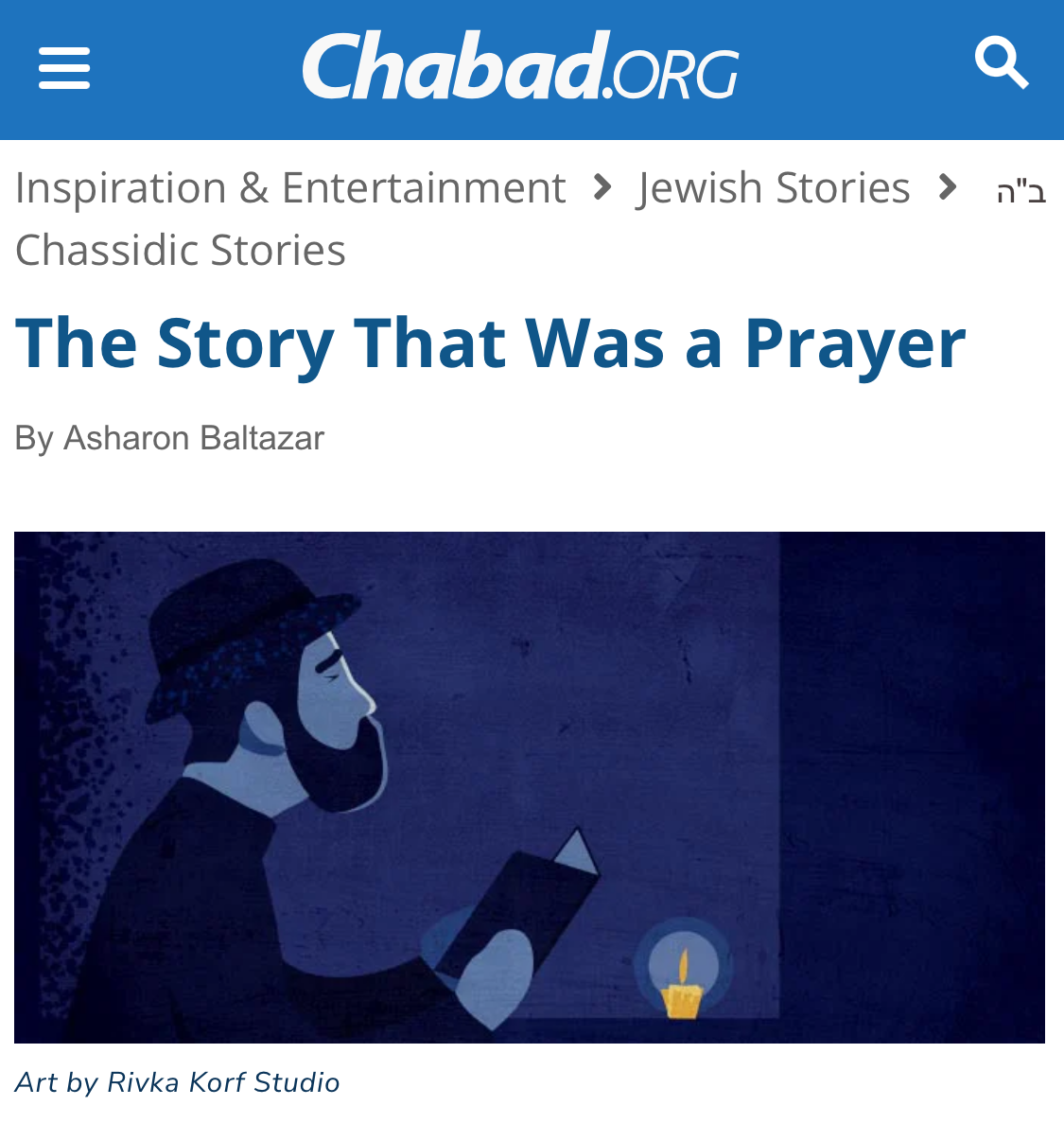 Chabad.ORG

Inspiration & Entertainment › Jewish Stories › Chassidic Stories

ב"ה

The Story That Was a Prayer

By Asharon Baltazar

Art by Rivka Korf Studio